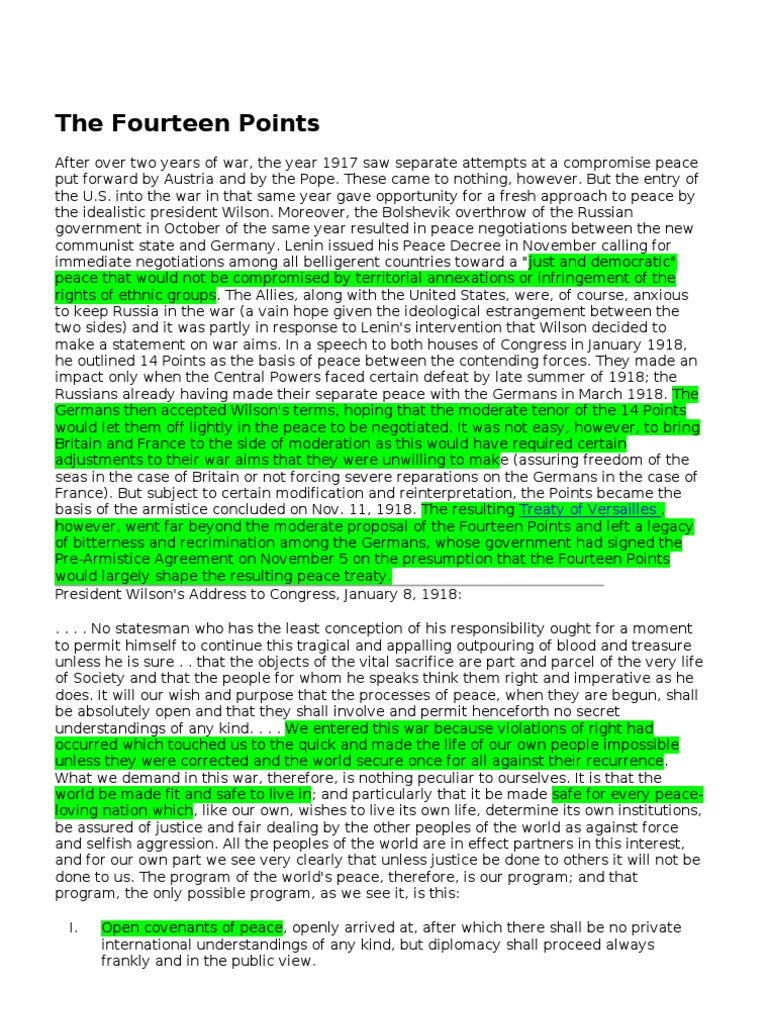 The Fourteen Points

After over two years of war, the year 1917 saw separate attempts at a compromise peace put forward by Austria and by the Pope. These came to nothing, however. But the entry of the U.S. into the war in that same year gave opportunity for a fresh approach to peace by the idealistic president Wilson. Moreover, the Bolshevik overthrow of the Russian government in October of the same year resulted in peace negotiations between the new communist state and Germany. Lenin issued his Peace Decree in November calling for immediate negotiations among all belligerent countries toward a "just and democratic" peace that would not be compromised by territorial annexations or infringement of the rights of ethnic groups. The Allies, along with the United States, were, of course, anxious to keep Russia in the war (a vain hope given the ideological estrangement between the two sides) and it was partly in response to Lenin's intervention that Wilson decided to make a statement on war aims. In a speech to both houses of Congress in January 1918, he outlined 14 Points as the basis of peace between the contending forces. They made an impact only when the Central Powers faced certain defeat by late summer of 1918; the Russians already having made their separate peace with the Germans in March 1918. The Germans then accepted Wilson's terms, hoping that the moderate tenor of the 14 Points would let them off lightly in the peace to be negotiated. It was not easy, however, to bring Britain and France to the side of moderation as this would have required certain adjustments to their war aims that they were unwilling to make (assuring freedom of the seas in the case of Britain or not forcing severe reparations on the Germans in the case of France). But subject to certain modification and reinterpretation, the Points became the basis of the armistice concluded on Nov. 11, 1918. The resulting Treaty of Versailles , however, went far beyond the moderate proposal of the Fourteen Points and left a legacy of bitterness and recrimination among the Germans, whose government had signed the Pre-Armistice Agreement on November 5 on the presumption that the Fourteen Points would largely shape the resulting peace treaty.
President Wilson's Address to Congress, January 8, 1918:

. . . . No statesman who has the least conception of his responsibility ought for a moment to permit himself to continue this tragical and appalling outpouring of blood and treasure unless he is sure . . that the objects of the vital sacrifice are part and parcel of the very life of Society and that the people for whom he speaks think them right and imperative as he does. It will our wish and purpose that the processes of peace, when they are begun, shall be absolutely open and that they shall involve and permit henceforth no secret understandings of any kind. . . . We entered this war because violations of right had occurred which touched us to the quick and made the life of our own people impossible unless they were corrected and the world secure once for all against their recurrence. What we demand in this war, therefore, is nothing peculiar to ourselves. It is that the world be made fit and safe to live in; and particularly that it be made safe for every peace-loving nation which, like our own, wishes to live its own life, determine its own institutions, be assured of justice and fair dealing by the other peoples of the world as against force and selfish aggression. All the peoples of the world are in effect partners in this interest, and for our own part we see very clearly that unless justice be done to others it will not be done to us. The program of the world's peace, therefore, is our program; and that program, the only possible program, as we see it, is this:

I. Open covenants of peace, openly arrived at, after which there shall be no private international understandings of any kind, but diplomacy shall proceed always frankly and in the public view.